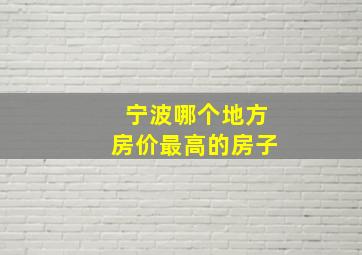 宁波哪个地方
房价最高的房子